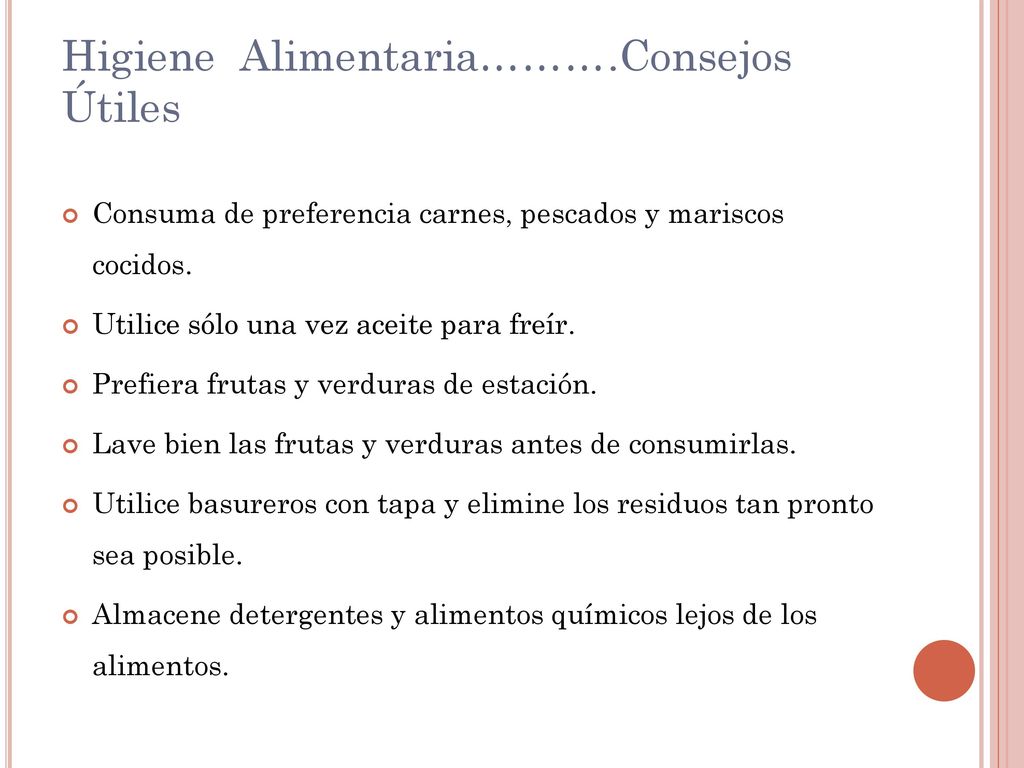 Higiene  Alimentaria………Consejos Útiles

Consuma de preferencia carnes, pescados y mariscos cocidos.

Utilice sólo una vez aceite para freír.

Prefiera frutas y verduras de estación.

Lave bien las frutas y verduras antes de consumirlas.

Utilice basureros con tapa y elimine los residuos tan pronto sea posible.

Almacene detergentes y alimentos químicos lejos de los alimentos.